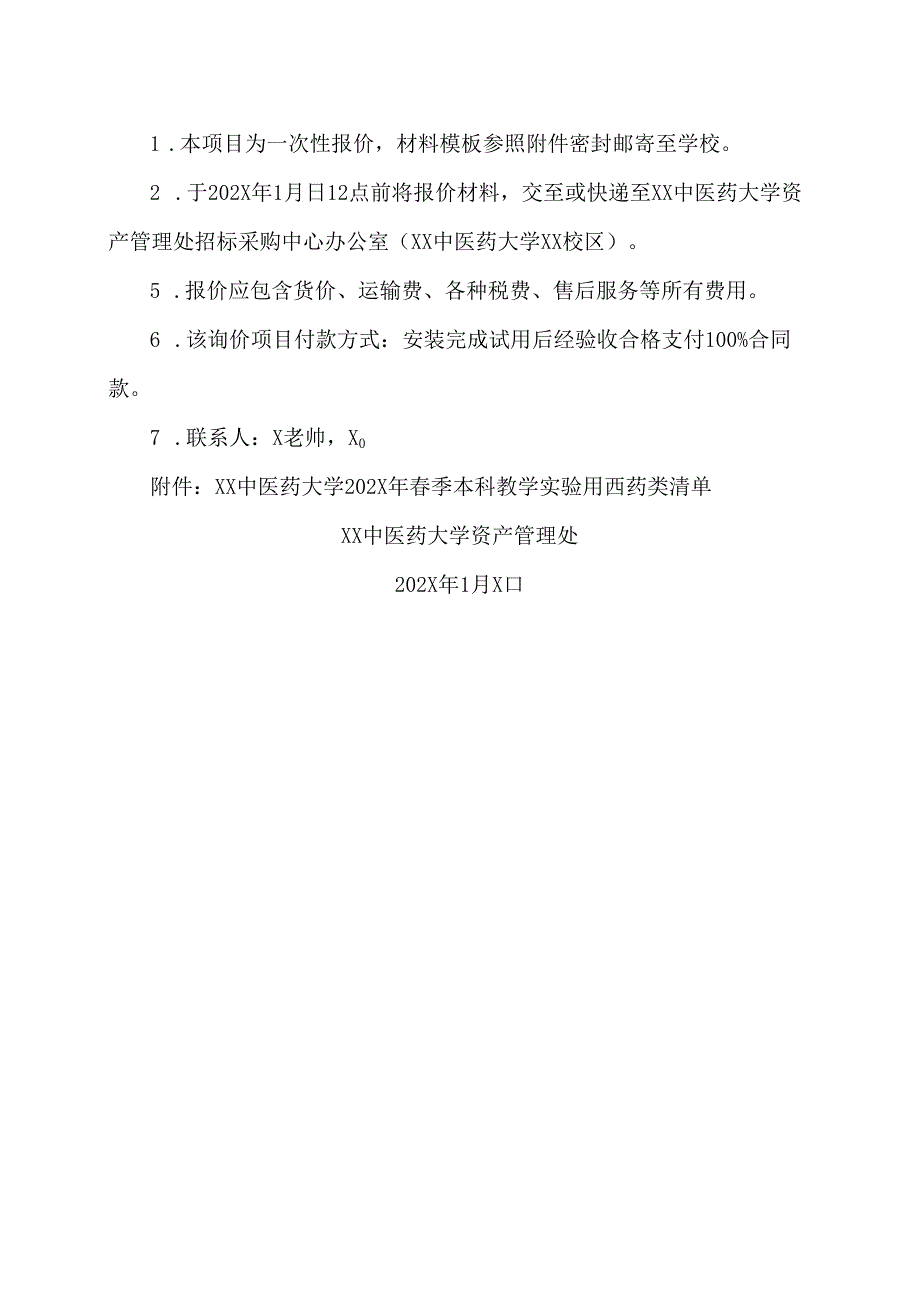 1．本项目为一次性报价，材料模板参照附件密封邮寄至学校。

2．于202X年1月日12点前将报价材料，交至或快递至XX中医药大学资产管理处招标采购中心办公室（XX中医药大学XX校区）。

5．报价应包含货价、运输费、各种税费、售后服务等所有费用。

6．该询价项目付款方式：安装完成试用后经验收合格支付100%合同款。

7．联系人：X老帅，$X_0$

附件：XX中医药大学202X年春季本科教学实验用西药类清单

XX中医药大学资产管理处

202X年1月X口